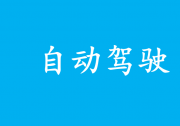 自动驾驶